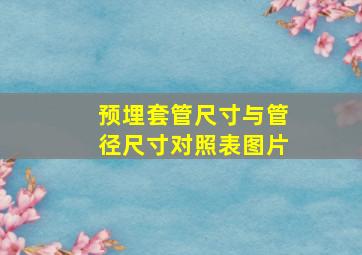 预埋套管尺寸与管径尺寸对照表图片